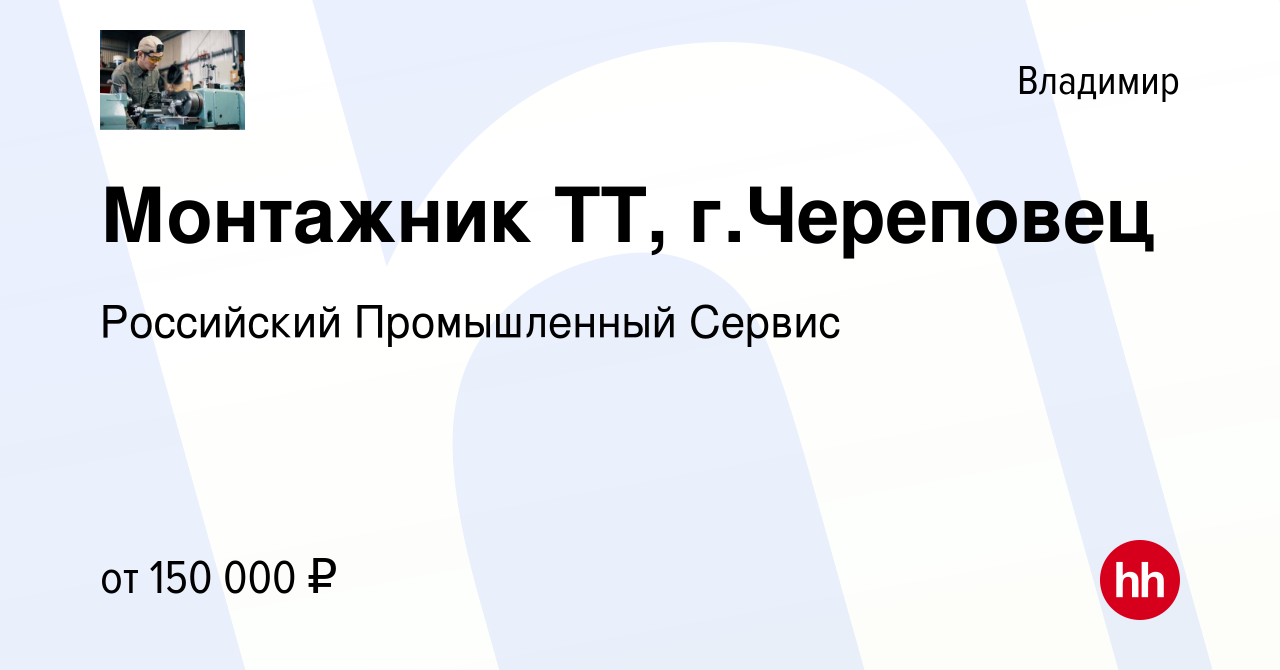 Владимир

Монтажник ТТ, г.Череповец

Российский Промышленный Сервис

от 150 000 ₽

hh